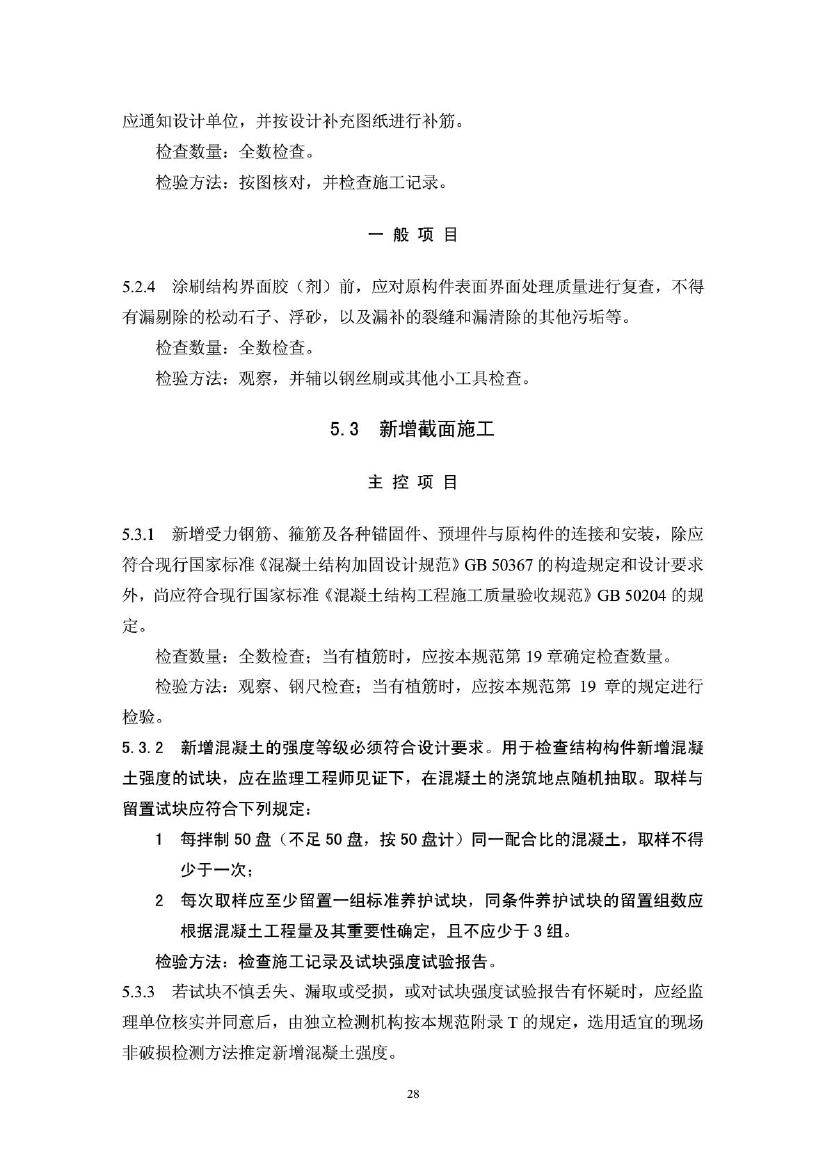 应通知设计单位，并按设计补充图纸进行补筋。

检查数量：全数检查。

检验方法：按图核对，并检查施工记录。

一 般 项 目

5.2.4 涂刷结构界面胶（剂）前，应对原构件表面界面处理质量进行复查，不得有漏剔除的松动石子、浮砂，以及漏补的裂缝和漏清除的其他污垢等。

检查数量：全数检查。

检验方法：观察，并辅以钢丝刷或其他小工具检查。

5.3 新增截面施工

主 控 项 目

5.3.1 新增受力钢筋、箍筋及各种锚固件、预埋件与原构件的连接和安装，除应符合现行国家标准《混凝土结构加固设计规范》GB 50367 的构造规定和设计要求外，尚应符合现行国家标准《混凝土结构工程施工质量验收规范》GB 50204 的规定。

检查数量：全数检查；当有植筋时，应按本规范第 19 章确定检查数量。

检验方法：观察、钢尺检查；当有植筋时，应按本规范第 19 章的规定进行检验。

5.3.2 新增混凝土的强度等级必须符合设计要求。用于检查结构构件新增混凝土强度的试块，应在监理工程师见证下，在混凝土的浇筑地点随机抽取。取样与留置试块应符合下列规定：

1 每拌制 50 盘（不足 50 盘，按 50 盘计）同一配合比的混凝土，取样不得少于一次；

2 每次取样应至少留置一组标准养护试块，同条件养护试块的留置组数应根据混凝土工程量及其重要性确定，且不应少于 3 组。

检验方法：检查施工记录及试块强度试验报告。

5.3.3 若试块不慎丢失、漏取或受损，或对试块强度试验报告有怀疑时，应经监理单位核实并同意后，由独立检测机构按本规范附录 T 的规定，选用适宜的现场非破损检测方法推定新增混凝土强度。

28